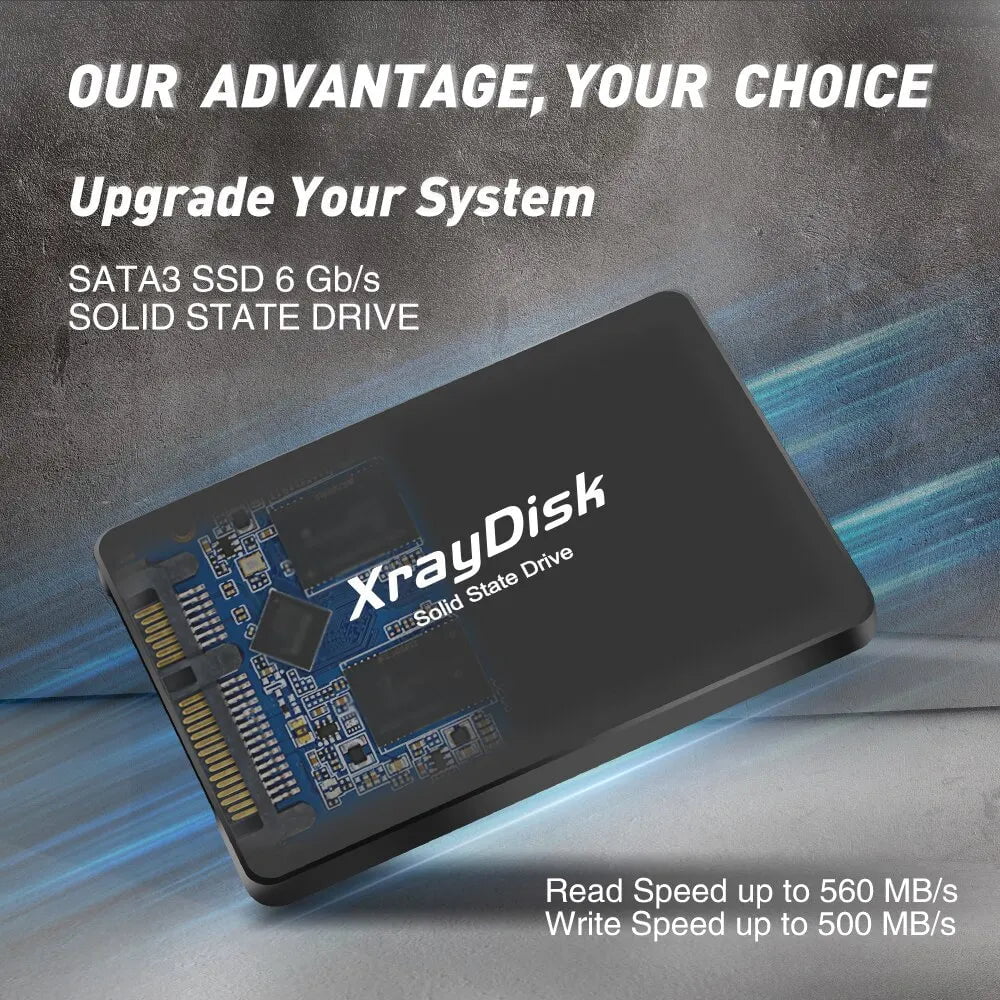 OUR ADVANTAGE, YOUR CHOICE

Upgrade Your System

SATA3 SSD 6 Gb/s
SOLID STATE DRIVE

XrayDisk
Solid State Drive

Read Speed up to 560 MB/s
Write Speed up to 500 MB/s